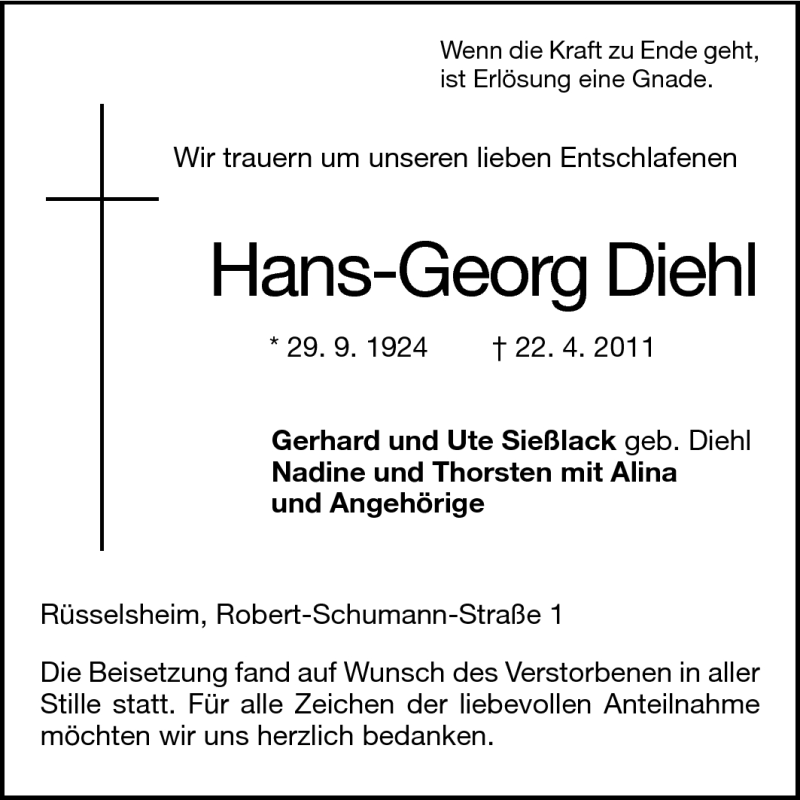 Wenn die Kraft zu Ende geht,
ist Erlösung eine Gnade.

Wir trauern um unseren lieben Entschlafenen

Hans-Georg Diehl

* 29. 9. 1924 † 22. 4. 2011

Gerhard und Ute Sießlack geb. Diehl
Nadine und Thorsten mit Alina
und Angehörige

Rüsselsheim, Robert-Schumann-Straße 1

Die Beisetzung fand auf Wunsch des Verstorbenen in aller Stille statt. Für alle Zeichen der liebevollen Anteilnahme möchten wir uns herzlich bedanken.